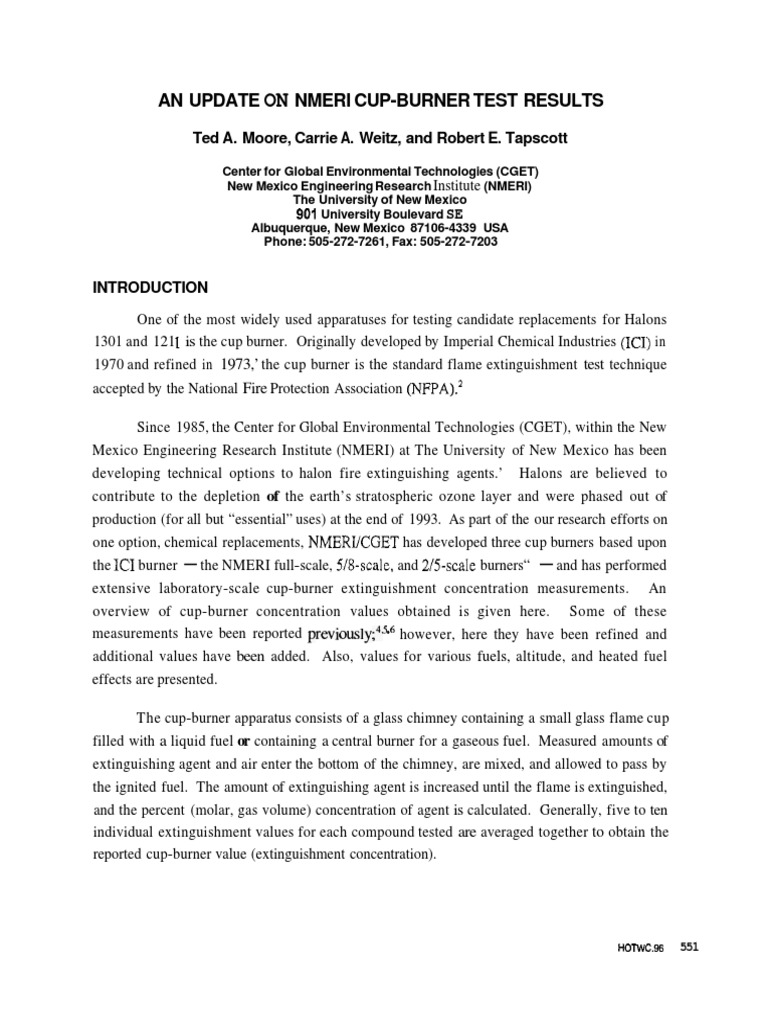 AN UPDATE ON NMERI CUP-BURNER TEST RESULTS

Ted A. Moore, Carrie A. Weitz, and Robert E. Tapscott

Center for Global Environmental Technologies (CGET)
New Mexico Engineering Research Institute (NMERI)
The University of New Mexico
901 University Boulevard SE
Albuquerque, New Mexico 87106-4339 USA
Phone: 505-272-7261, Fax: 505-272-7203

INTRODUCTION

One of the most widely used apparatuses for testing candidate replacements for Halons 1301 and 1211 is the cup burner. Originally developed by Imperial Chemical Industries (ICI) in 1970 and refined in 1973,' the cup burner is the standard flame extinguishment test technique accepted by the National Fire Protection Association (NFPA).$^2$

Since 1985, the Center for Global Environmental Technologies (CGET), within the New Mexico Engineering Research Institute (NMERI) at The University of New Mexico has been developing technical options to halon fire extinguishing agents.' Halons are believed to contribute to the depletion of the earth's stratospheric ozone layer and were phased out of production (for all but "essential" uses) at the end of 1993. As part of the our research efforts on one option, chemical replacements, NMERI/CGET has developed three cup burners based upon the ICI burner — the NMERI full-scale, 5/8-scale, and 2/5-scale burners" — and has performed extensive laboratory-scale cup-burner extinguishment concentration measurements. An overview of cup-burner concentration values obtained is given here. Some of these measurements have been reported previously;$^{4,5,6}$ however, here they have been refined and additional values have been added. Also, values for various fuels, altitude, and heated fuel effects are presented.

The cup-burner apparatus consists of a glass chimney containing a small glass flame cup filled with a liquid fuel or containing a central burner for a gaseous fuel. Measured amounts of extinguishing agent and air enter the bottom of the chimney, are mixed, and allowed to pass by the ignited fuel. The amount of extinguishing agent is increased until the flame is extinguished, and the percent (molar, gas volume) concentration of agent is calculated. Generally, five to ten individual extinguishment values for each compound tested are averaged together to obtain the reported cup-burner value (extinguishment concentration).

HOTWC.96 551